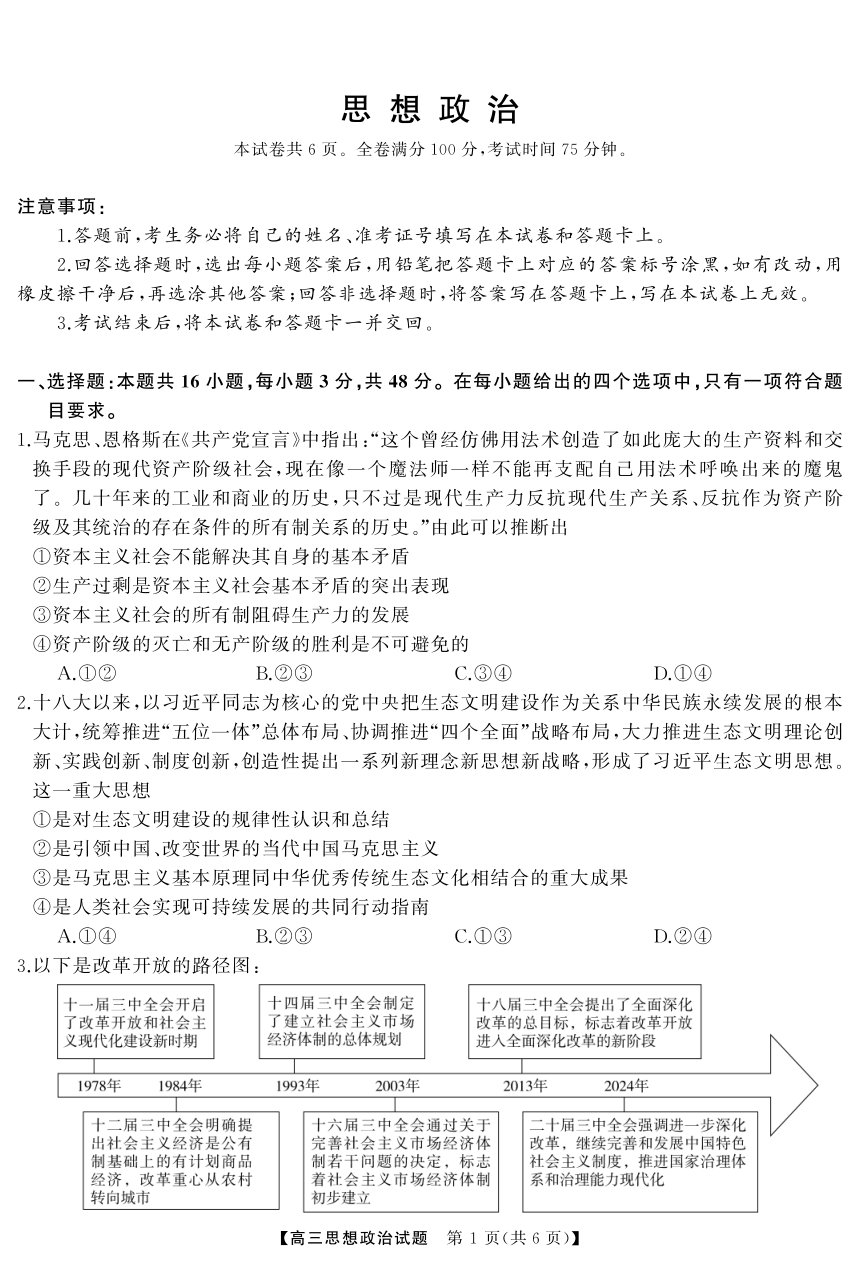 思想政治

本试卷共 6 页。全卷满分 100 分，考试时间 75 分钟。

注意事项：

1.答题前，考生务必将自己的姓名、准考证号填写在本试卷和答题卡上。

2.回答选择题时，选出每小题答案后，用铅笔把答题卡上对应的答案标号涂黑，如有改动，用橡皮擦干净后，再选涂其他答案；回答非选择题时，将答案写在答题卡上，写在本试卷上无效。

3.考试结束后，将本试卷和答题卡一并交回。

一、选择题：本题共 16 小题，每小题 3 分，共 48 分。在每小题给出的四个选项中，只有一项符合题目要求。

1.马克思、恩格斯在《共产党宣言》中指出：“这个曾经仿佛用法术创造了如此庞大的生产资料和交换手段的现代资产阶级社会，现在像一个魔法师一样不能再支配自己用法术呼唤出来的魔鬼了。几十年来的工业和商业的历史，只不过是现代生产力反抗现代生产关系、反抗作为资产阶级及其统治的存在条件的所有制关系的历史。”由此可以推断出

①资本主义社会不能解决其自身的基本矛盾

②生产过剩是资本主义社会基本矛盾的突出表现

③资本主义社会的所有制阻碍生产力的发展

④资产阶级的灭亡和无产阶级的胜利是不可避免的

A.①② B.②③ C.③④ D.①④

2.十八大以来，以习近平同志为核心的党中央把生态文明建设作为关系中华民族永续发展的根本大计，统筹推进“五位一体”总体布局、协调推进“四个全面”战略布局，大力推进生态文明理论创新、实践创新、制度创新，创造性提出一系列新理念新思想新战略，形成了习近平生态文明思想。这一重大思想

①是对生态文明建设的规律性认识和总结

②是引领中国、改变世界的当代中国马克思主义

③是马克思主义基本原理同中华优秀传统生态文化相结合的重大成果

④是人类社会实现可持续发展的共同行动指南

A.①④ B.②③ C.①③ D.②④

3.以下是改革开放的路径图：

十一届三中全会开启了改革开放和社会主义现代化建设新时期

十四届三中全会制定了建立社会主义市场经济体制的总体规划

十八届三中全会提出了全面深化改革的总目标，标志着改革开放进入全面深化改革的新阶段

1978年 1984年 1993年 2003年 2013年 2024年

十二届三中全会明确提出社会主义经济是公有制基础上的有计划商品经济，改革重心从农村转向城市

十六届三中全会通过关于完善社会主义市场经济体制若干问题的决定，标志着社会主义市场经济体制初步建立

二十届三中全会强调进一步深化改革，继续完善和发展中国特色社会主义制度，推进国家治理体系和治理能力现代化

【高三思想政治试题 第 1 页(共 6 页)】